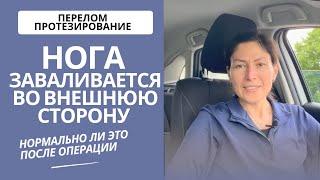 ПЕРЕЛОМ
ПРОТЕЗИРОВАНИЕ

НОГА
ЗАВАЛИВАЕТСЯ
ВО ВНЕШНЮЮ
СТОРОНУ

НОРМАЛЬНО ЛИ ЭТО
ПОСЛЕ ОПЕРАЦИИ